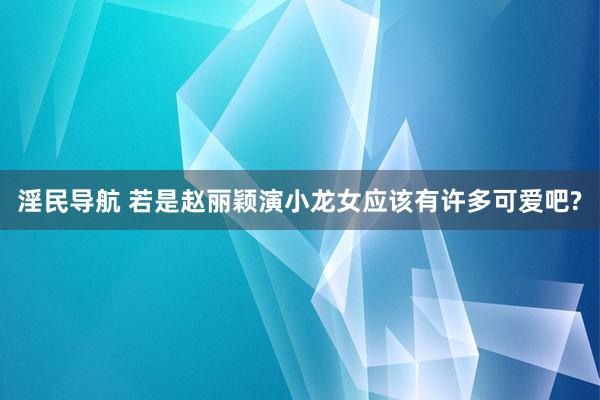 淫民导航 若是赵丽颖演小龙女应该有许多可爱吧?